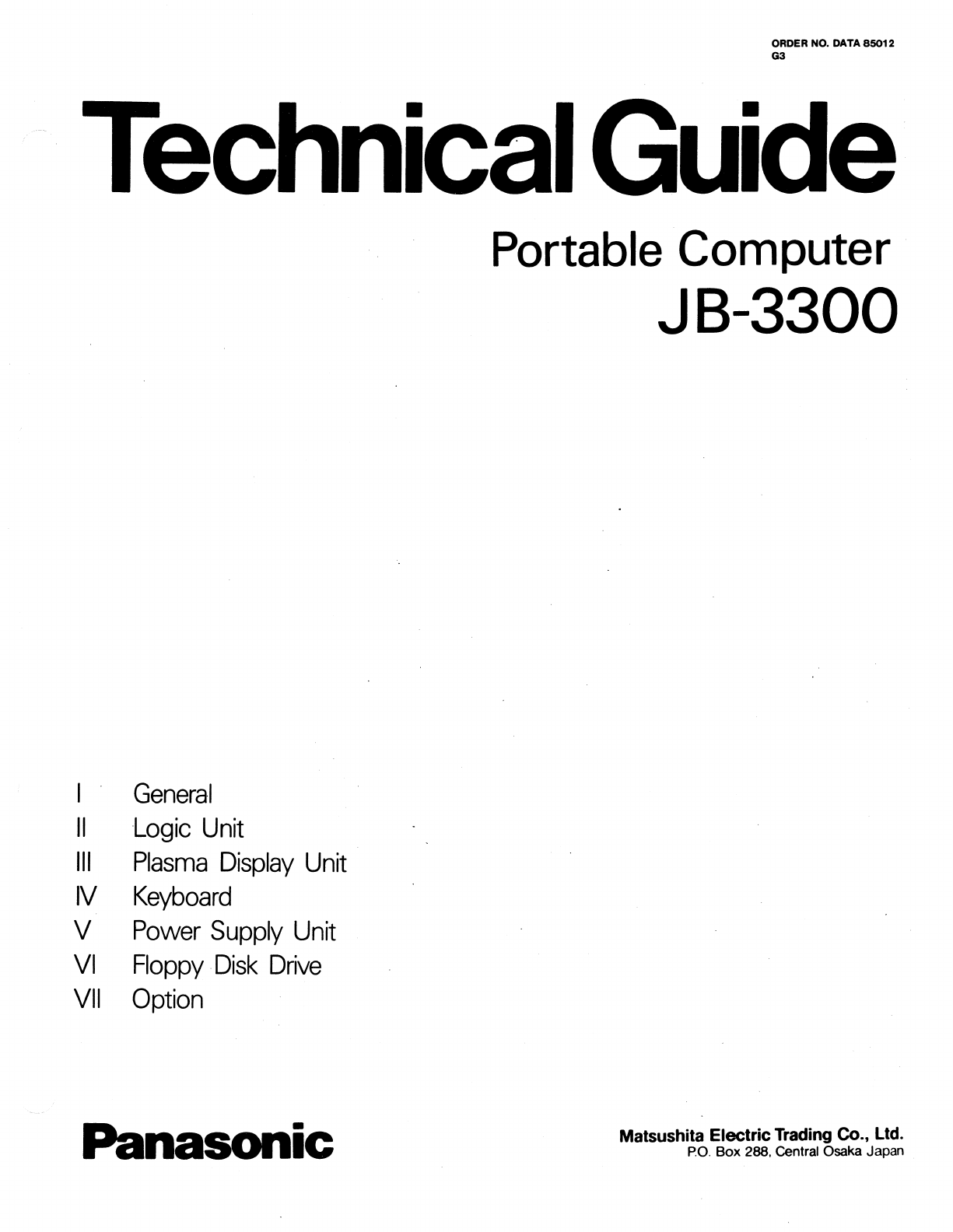 ORDER NO. DATA 85012
G3

Technical Guide

Portable Computer
JB-3300

I General
II Logic Unit
III Plasma Display Unit
IV Keyboard
V Power Supply Unit
VI Floppy Disk Drive
VII Option

Panasonic

Matsushita Electric Trading Co., Ltd.
P.O. Box 288, Central Osaka Japan